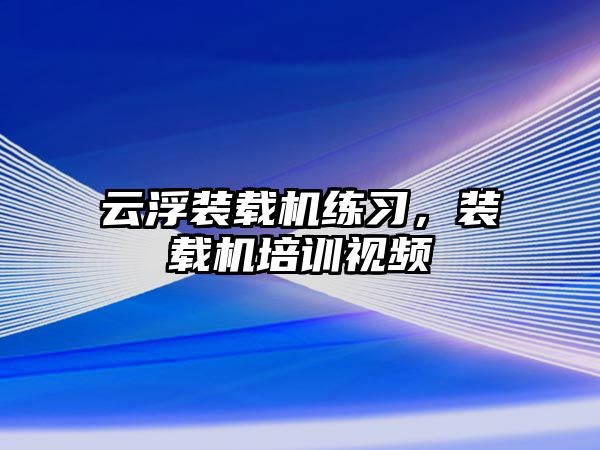 云浮装载机练习，装载机培训视频